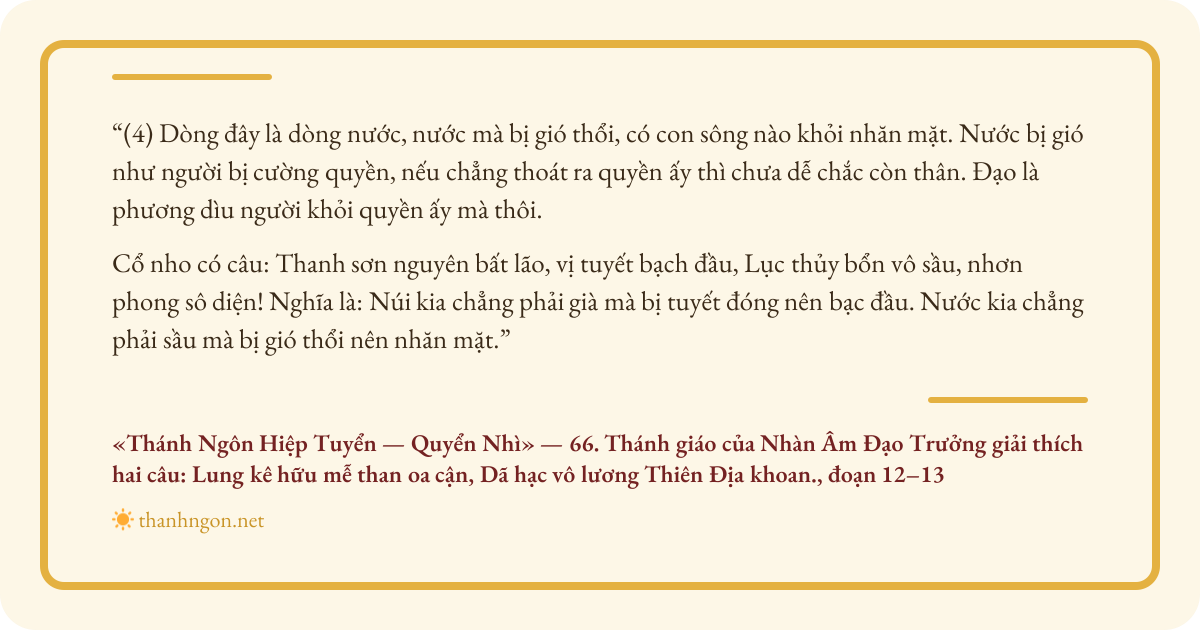 "(4) Dòng đây là dòng nước, nước mà bị gió thổi, có con sông nào khỏi nhăn mặt. Nước bị gió như người bị cường quyền, nếu chẳng thoát ra quyền ấy thì chưa dễ chắc còn thân. Đạo là phương dìu người khỏi quyền ấy mà thôi.

Cổ nho có câu: Thanh sơn nguyên bất lão, vị tuyết bạch đầu, Lục thủy bổn vô sầu, nhơn phong sô diện! Nghĩa là: Núi kia chẳng phải già mà bị tuyết đóng nên bạc đầu. Nước kia chẳng phải sầu mà bị gió thổi nên nhăn mặt."

«Thánh Ngôn Hiệp Tuyển — Quyển Nhì» — 66. Thánh giáo của Nhàn Âm Đạo Trưởng giải thích hai câu: Lung kê hữu mễ than oa cận, Dã hạc vô lương Thiên Địa khoan., đoạn 12–13

thanhngon.net